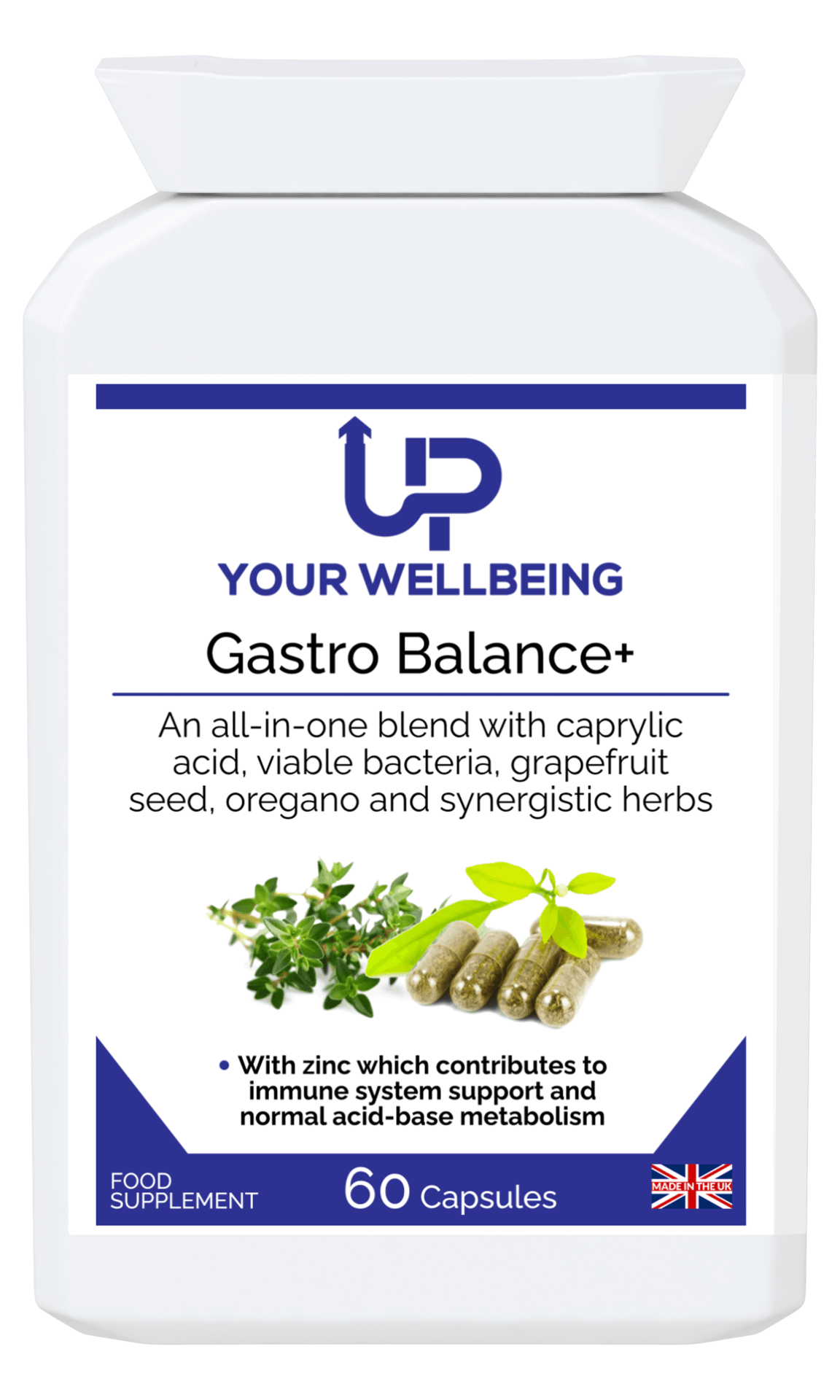 UP

YOUR WELLBEING

Gastro Balance+

An all-in-one blend with caprylic acid, viable bacteria, grapefruit seed, oregano and synergistic herbs

• With zinc which contributes to immune system support and normal acid-base metabolism

FOOD SUPPLEMENT

60 Capsules

MADE IN THE UK